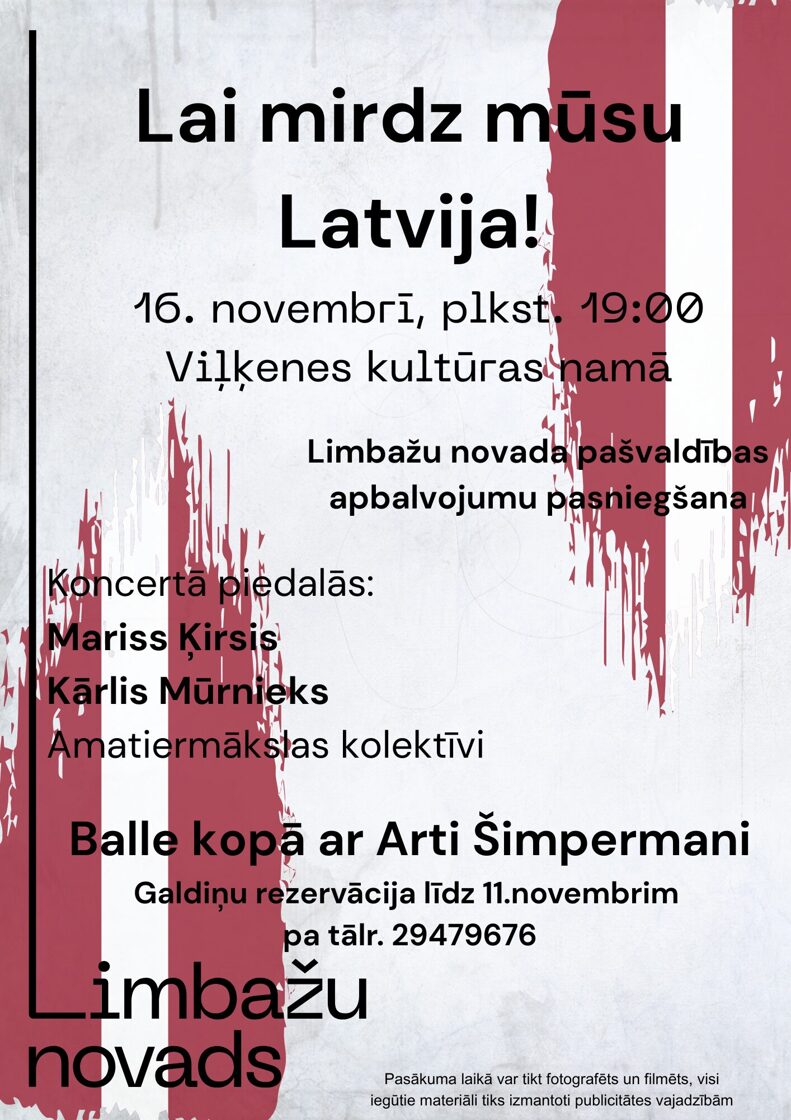 Lai mirdz mūsu Latvija!

16. novembrī, plkst. 19:00
Viļķenes kultūras namā

Limbažu novada pašvaldības apbalvojumu pasniegšana

Koncertā piedalās:
Mariss Ķirsis
Kārlis Mūrnieks
Amatiermākslas kolektīvi

Balle kopā ar Arti Šimpermani

Galdiņu rezervācija līdz 11.novembrim pa tālr. 29479676

Limbažu novads

Pasākuma laikā var tikt fotografēts un filmēts, visi iegūtie materiāli tiks izmantoti publicitātes vajadzībām